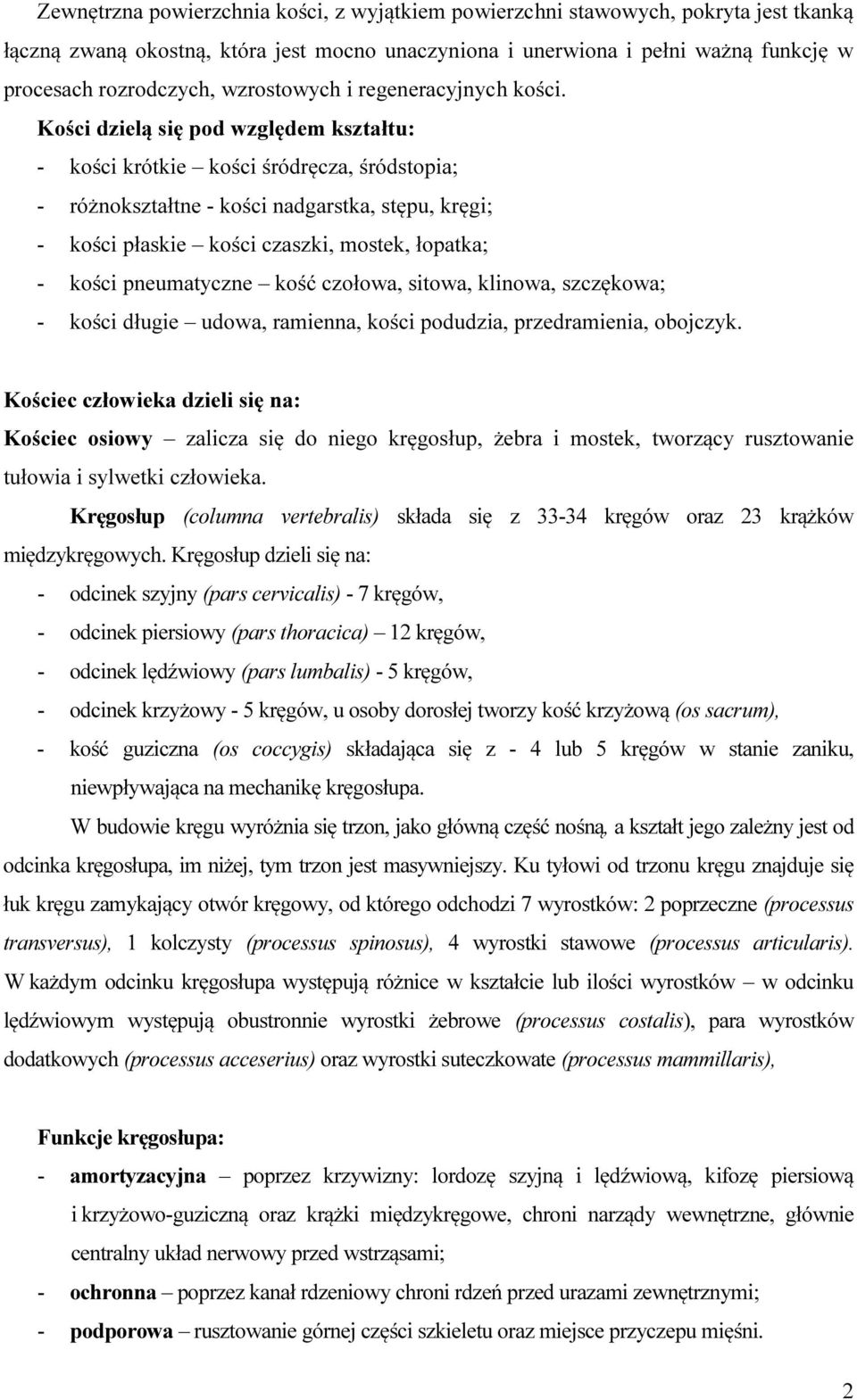 Zewnętrzna powierzchnia kości, z wyjątkiem powierzchni stawowych, pokryta jest tkanką łączną zwaną okostną, która jest mocno unaczyniona i unerwiona i pełni ważną funkcję w procesach rozrodczych, wzrostowych i regeneracyjnych kości.

Kości dzielą się pod względem kształtu:
- kości krótkie – kości śródręcza, śródstopia;
- różnokształtne - kości nadgarstka, stępu, kręgi;
- kości płaskie – kości czaszki, mostek, łopatka;
- kości pneumatyczne – kość czołowa, sitowa, klinowa, szczękowa;
- kości długie – udowa, ramienna, kości podudzia, przedramienia, obojczyk.

Kościec człowieka dzieli się na:
Kościec osiowy – zalicza się do niego kręgosłup, żebra i mostek, tworzący rusztowanie tułowia i sylwetki człowieka.

Kręgosłup (columna vertebralis) składa się z 33-34 kręgów oraz 23 krążków międzykręgowych. Kręgosłup dzieli się na:
- odcinek szyjny (pars cervicalis) - 7 kręgów,
- odcinek piersiowy (pars thoracica) – 12 kręgów,
- odcinek lędźwiowy (pars lumbalis) - 5 kręgów,
- odcinek krzyżowy - 5 kręgów, u osoby dorosłej tworzy kość krzyżową (os sacrum),
- kość guziczna (os coccygis) składająca się z - 4 lub 5 kręgów w stanie zaniku, niewpływająca na mechanikę kręgosłupa.

W budowie kręgu wyróżnia się trzon, jako główną część nośną, a kształt jego zależny jest od odcinka kręgosłupa, im niżej, tym trzon jest masywniejszy. Ku tyłowi od trzonu kręgu znajduje się łuk kręgu zamykający otwór kręgowy, od którego odchodzi 7 wyrostków: 2 poprzeczne (processus transversus), 1 kolczysty (processus spinosus), 4 wyrostki stawowe (processus articularis). W każdym odcinku kręgosłupa występują różnice w kształcie lub ilości wyrostków – w odcinku lędźwiowym występują obustronnie wyrostki żebrowe (processus costalis), para wyrostków dodatkowych (processus acceserius) oraz wyrostki suteczkowate (processus mammillaris),

Funkcje kręgosłupa:
- amortyzacyjna – poprzez krzywizny: lordozę szyjną i lędźwiową, kifozę piersiową i krzyżowo-guziczną oraz krążki międzykręgowe, chroni narządy wewnętrzne, głównie centralny układ nerwowy przed wstrząsami;
- ochronna – poprzez kanał rdzeniowy chroni rdzeń przed urazami zewnętrznymi;
- podporowa – rusztowanie górnej części szkieletu oraz miejsce przyczepu mięśni.

2